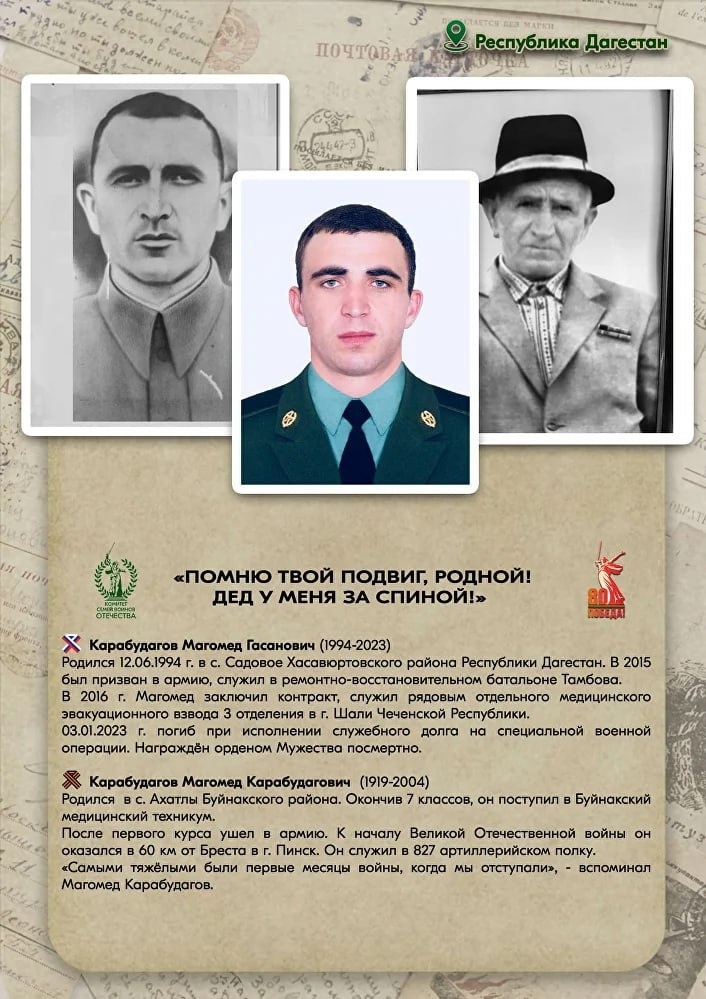 Республика Дагестан

ПОЧТОВАЯ КАРТОЧКА

КОМИТЕТ СЕМЕЙ ВОИНОВ ОТЕЧЕСТВА

«ПОМНЮ ТВОЙ ПОДВИГ, РОДНОЙ! ДЕД У МЕНЯ ЗА СПИНОЙ!»

80 ПОБЕДА!

Карабудагов Магомед Гасанович (1994-2023)
Родился 12.06.1994 г. в с. Садовое Хасавюртовского района Республики Дагестан. В 2015 был призван в армию, служил в ремонтно-восстановительном батальоне Тамбова.
В 2016 г. Магомед заключил контракт, служил рядовым отдельного медицинского эвакуационного взвода 3 отделения в г. Шали Чеченской Республики.
03.01.2023 г. погиб при исполнении служебного долга на специальной военной операции. Награждён орденом Мужества посмертно.

Карабудагов Магомед Карабудагович (1919-2004)
Родился в с. Ахатлы Буйнакского района. Окончив 7 классов, он поступил в Буйнакский медицинский техникум.
После первого курса ушел в армию. К началу Великой Отечественной войны он оказался в 60 км от Бреста в г. Пинск. Он служил в 827 артиллерийском полку.
«Самыми тяжёлыми были первые месяцы войны, когда мы отступали», - вспоминал Магомед Карабудагов.